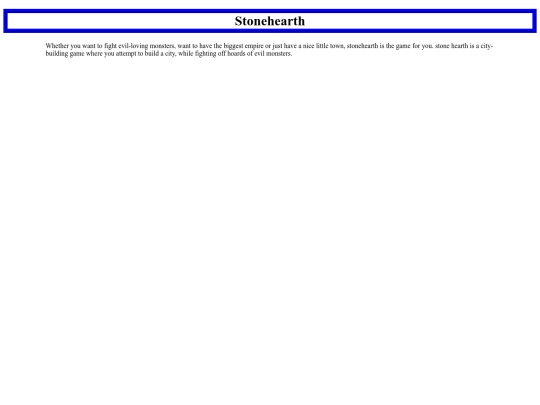 Stonehearth

Whether you want to fight evil-loving monsters, want to have the biggest empire or just have a nice little town, stonehearth is the game for you. stone hearth is a city-building game where you attempt to build a city, while fighting off hoards of evil monsters.